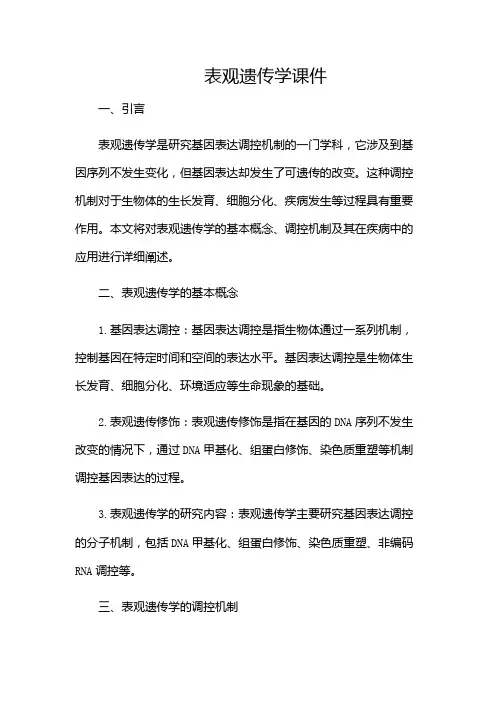 表观遗传学课件

一、引言

表观遗传学是研究基因表达调控机制的一门学科，它涉及到基因序列不发生变化，但基因表达却发生了可遗传的改变。这种调控机制对于生物体的生长发育、细胞分化、疾病发生等过程具有重要作用。本文将对表观遗传学的基本概念、调控机制及其在疾病中的应用进行详细阐述。

二、表观遗传学的基本概念

1. 基因表达调控：基因表达调控是指生物体通过一系列机制，控制基因在特定时间和空间的表达水平。基因表达调控是生物体生长发育、细胞分化、环境适应等生命现象的基础。

2. 表观遗传修饰：表观遗传修饰是指在基因的 DNA 序列不发生改变的情况下，通过 DNA 甲基化、组蛋白修饰、染色质重塑等机制调控基因表达的过程。

3. 表观遗传学的研究内容：表观遗传学主要研究基因表达调控的分子机制，包括 DNA 甲基化、组蛋白修饰、染色质重塑、非编码 RNA 调控等。

三、表观遗传学的调控机制